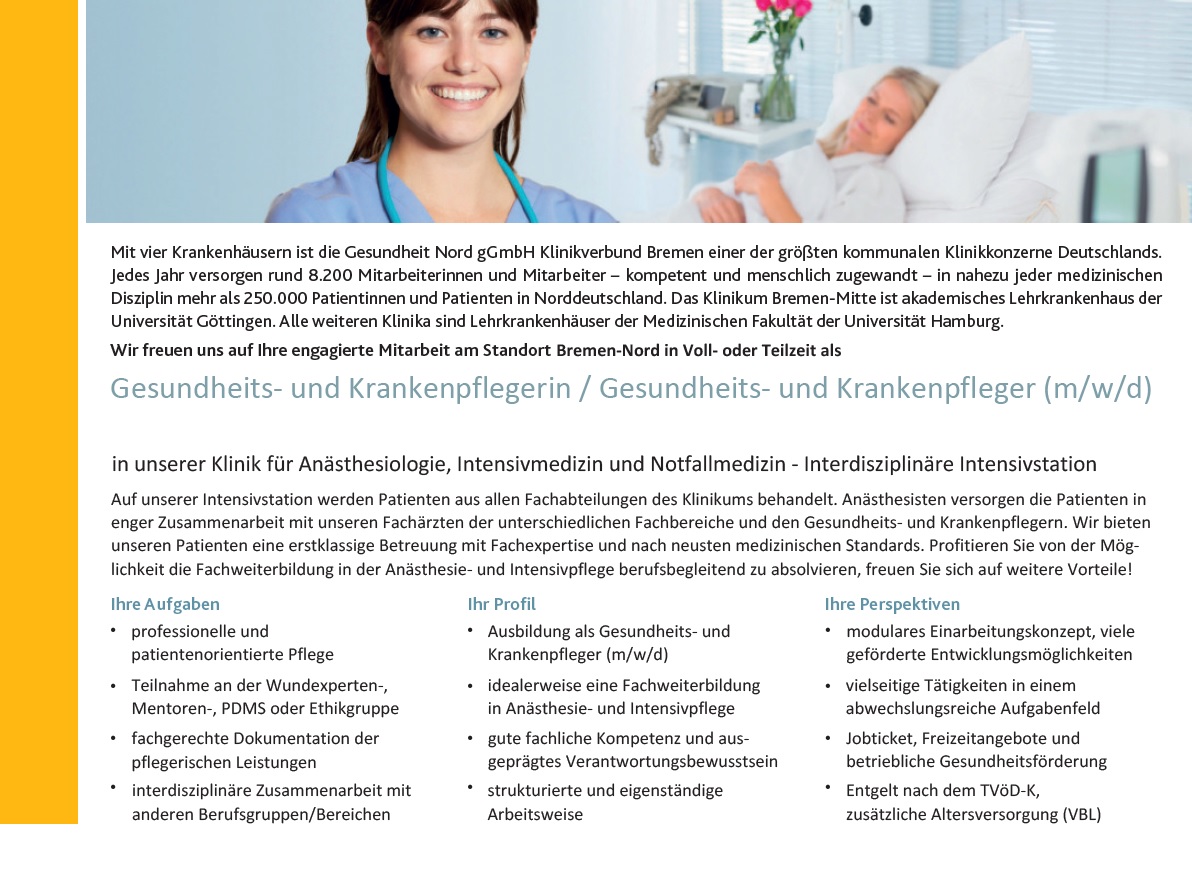 Mit vier Krankenhäusern ist die Gesundheit Nord gGmbH Klinikverbund Bremen einer der größten kommunalen Klinikkonzerne Deutschlands. Jedes Jahr versorgen rund 8.200 Mitarbeiterinnen und Mitarbeiter – kompetent und menschlich zugewandt – in nahezu jeder medizinischen Disziplin mehr als 250.000 Patientinnen und Patienten in Norddeutschland. Das Klinikum Bremen-Mitte ist akademisches Lehrkrankenhaus der Universität Göttingen. Alle weiteren Klinika sind Lehrkrankenhäuser der Medizinischen Fakultät der Universität Hamburg.

Wir freuen uns auf Ihre engagierte Mitarbeit am Standort Bremen-Nord in Voll- oder Teilzeit als

Gesundheits- und Krankenpflegerin / Gesundheits- und Krankenpfleger (m/w/d)

in unserer Klinik für Anästhesiologie, Intensivmedizin und Notfallmedizin - Interdisziplinäre Intensivstation

Auf unserer Intensivstation werden Patienten aus allen Fachabteilungen des Klinikums behandelt. Anästhesisten versorgen die Patienten in enger Zusammenarbeit mit unseren Fachärzten der unterschiedlichen Fachbereiche und den Gesundheits- und Krankenpflegern. Wir bieten unseren Patienten eine erstklassige Betreuung mit Fachexpertise und nach neusten medizinischen Standards. Profitieren Sie von der Möglichkeit die Fachweiterbildung in der Anästhesie- und Intensivpflege berufsbegleitend zu absolvieren, freuen Sie sich auf weitere Vorteile!

Ihre Aufgaben
• professionelle und patientenorientierte Pflege
• Teilnahme an der Wundexperten-, Mentoren-, PDMS oder Ethikgruppe
• fachgerechte Dokumentation der pflegerischen Leistungen
• interdisziplinäre Zusammenarbeit mit anderen Berufsgruppen/Bereichen

Ihr Profil
• Ausbildung als Gesundheits- und Krankenpfleger (m/w/d)
• idealerweise eine Fachweiterbildung in Anästhesie- und Intensivpflege
• gute fachliche Kompetenz und ausgeprägtes Verantwortungsbewusstsein
• strukturierte und eigenständige Arbeitsweise

Ihre Perspektiven
• modulares Einarbeitungskonzept, viele geförderte Entwicklungsmöglichkeiten
• vielseitige Tätigkeiten in einem abwechslungsreiche Aufgabenfeld
• Jobticket, Freizeitangebote und betriebliche Gesundheitsförderung
• Entgelt nach dem TVöD-K, zusätzliche Altersversorgung (VBL)